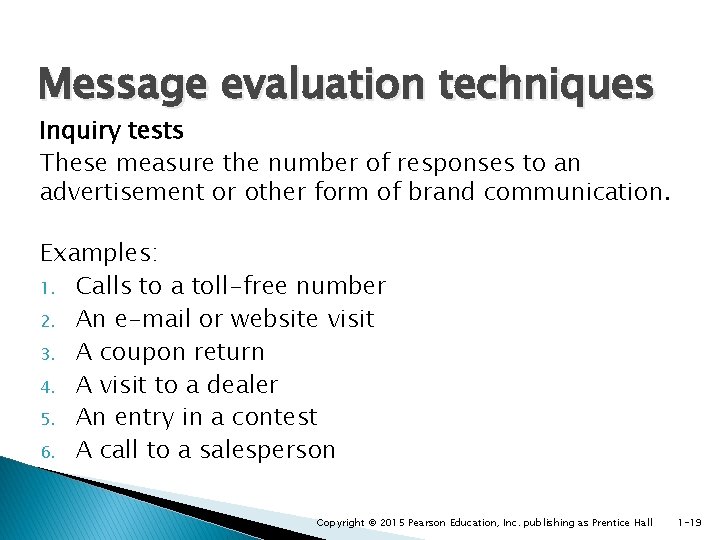 Message evaluation techniques

Inquiry tests

These measure the number of responses to an advertisement or other form of brand communication.

Examples:

1. Calls to a toll-free number
2. An e-mail or website visit
3. A coupon return
4. A visit to a dealer
5. An entry in a contest
6. A call to a salesperson

Copyright © 2015 Pearson Education, Inc. publishing as Prentice Hall 1-19